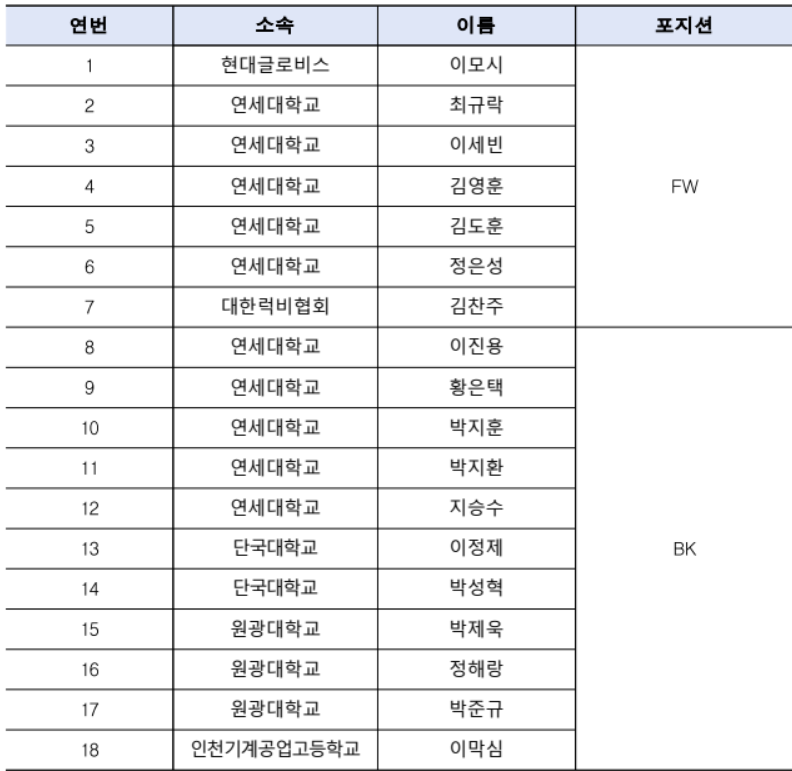 | 연번 | 소속 | 이름 | 포지션 |
|---|---|---|---|
| 1 | 현대글로비스 | 이모시 | FW |
| 2 | 연세대학교 | 최규락 | |
| 3 | 연세대학교 | 이세빈 | |
| 4 | 연세대학교 | 김영훈 | |
| 5 | 연세대학교 | 김도훈 | |
| 6 | 연세대학교 | 정은성 | |
| 7 | 대한럭비협회 | 김찬주 | |
| 8 | 연세대학교 | 이진용 | BK |
| 9 | 연세대학교 | 황은택 | |
| 10 | 연세대학교 | 박지훈 | |
| 11 | 연세대학교 | 박지환 | |
| 12 | 연세대학교 | 지승수 | |
| 13 | 단국대학교 | 이정제 | |
| 14 | 단국대학교 | 박성혁 | |
| 15 | 원광대학교 | 박제욱 | |
| 16 | 원광대학교 | 정해랑 | |
| 17 | 원광대학교 | 박준규 | |
| 18 | 인천기계공업고등학교 | 이막심 | |